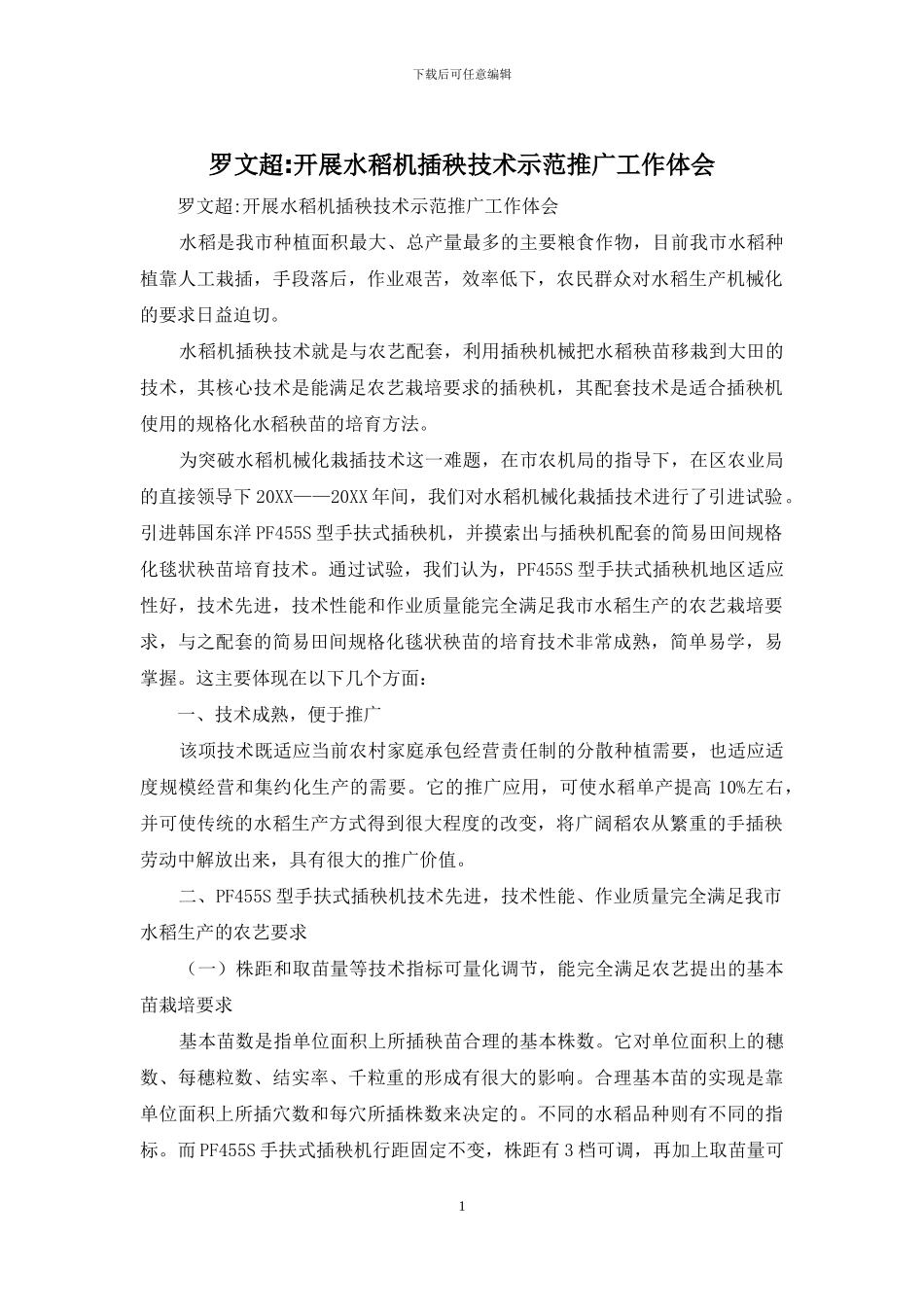 下载后可任意编辑

罗文超:开展水稻机插秧技术示范推广工作体会

罗文超:开展水稻机插秧技术示范推广工作体会

水稻是我市种植面积最大、总产量最多的主要粮食作物，目前我市水稻种植靠人工栽插，手段落后，作业艰苦，效率低下，农民群众对水稻生产机械化的要求日益迫切。

水稻机插秧技术就是与农艺配套，利用插秧机械把水稻秧苗移栽到大田的技术，其核心技术是能满足农艺栽培要求的插秧机，其配套技术是适合插秧机使用的规格化水稻秧苗的培育方法。

为突破水稻机械化栽插技术这一难题，在市农机局的指导下，在区农业局的直接领导下 20XX——20XX 年间，我们对水稻机械化栽插技术进行了引进试验。引进韩国东洋 PF455S 型手扶式插秧机，并摸索出与插秧机配套的简易田间规格化毯状秧苗培育技术。通过试验，我们认为，PF455S 型手扶式插秧机地区适应性好，技术先进，技术性能和作业质量能完全满足我市水稻生产的农艺栽培要求，与之配套的简易田间规格化毯状秧苗的培育技术非常成熟，简单易学，易掌握。这主要体现在以下几个方面：

一、技术成熟，便于推广

该项技术既适应当前农村家庭承包经营责任制的分散种植需要，也适应适度规模经营和集约化生产的需要。它的推广应用，可使水稻单产提高 10%左右，并可使传统的水稻生产方式得到很大程度的改变，将广阔稻农从繁重的手插秧劳动中解放出来，具有很大的推广价值。

二、PF455S 型手扶式插秧机技术先进，技术性能、作业质量完全满足我市水稻生产的农艺要求

（一）株距和取苗量等技术指标可量化调节，能完全满足农艺提出的基本苗栽培要求

基本苗数是指单位面积上所插秧苗合理的基本株数。它对单位面积上的穗数、每穗粒数、结实率、千粒重的形成有很大的影响。合理基本苗的实现是靠单位面积上所插穴数和每穴所插株数来决定的。不同的水稻品种则有不同的指标。而 PF455S 手扶式插秧机行距固定不变，株距有 3 档可调，再加上取苗量可

1